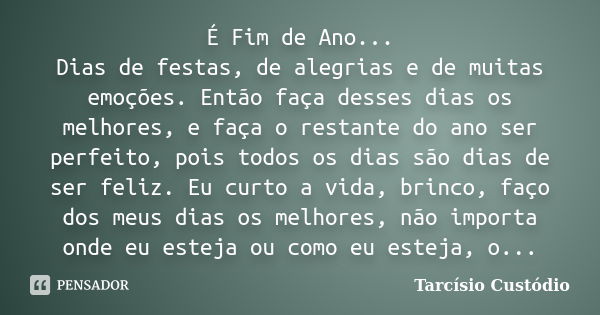 É Fim de Ano...
Dias de festas, de alegrias e de muitas emoções. Então faça desses dias os melhores, e faça o restante do ano ser perfeito, pois todos os dias são dias de ser feliz. Eu curto a vida, brinco, faço dos meus dias os melhores, não importa onde eu esteja ou como eu esteja, o...

PENSADOR

Tarcísio Custódio